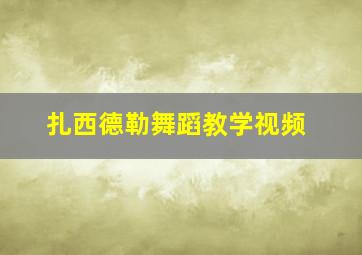 扎西德勒舞蹈教学视频